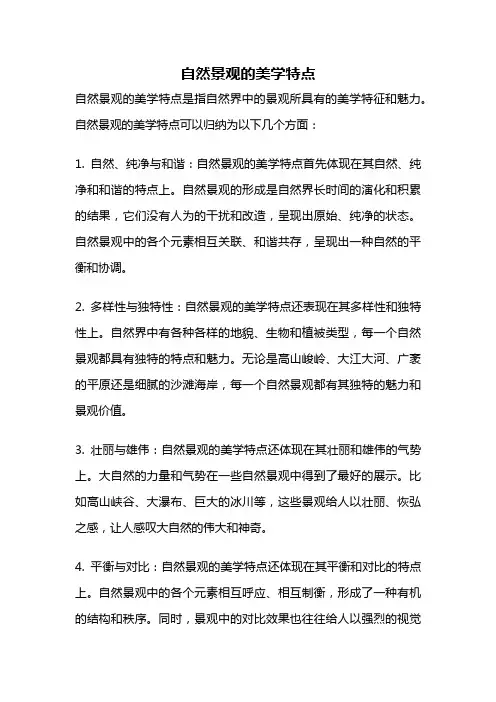 自然景观的美学特点

自然景观的美学特点是指自然界中的景观所具有的美学特征和魅力。自然景观的美学特点可以归纳为以下几个方面：

1. 自然、纯净与和谐：自然景观的美学特点首先体现在其自然、纯净和和谐的特点上。自然景观的形成是自然界长时间的演化和积累的结果，它们没有人为的干扰和改造，呈现出原始、纯净的状态。自然景观中的各个元素相互关联、和谐共存，呈现出一种自然的平衡和协调。

2. 多样性与独特性：自然景观的美学特点还表现在其多样性和独特性上。自然界中有各种各样的地貌、生物和植被类型，每一个自然景观都具有独特的特点和魅力。无论是高山峻岭、大江大河、广袤的平原还是细腻的沙滩海岸，每一个自然景观都有其独特的魅力和景观价值。

3. 壮丽与雄伟：自然景观的美学特点还体现在其壮丽和雄伟的气势上。大自然的力量和气势在一些自然景观中得到了最好的展示。比如高山峡谷、大瀑布、巨大的冰川等，这些景观给人以壮丽、恢弘之感，让人感叹大自然的伟大和神奇。

4. 平衡与对比：自然景观的美学特点还体现在其平衡和对比的特点上。自然景观中的各个元素相互呼应、相互制衡，形成了一种有机的结构和秩序。同时，景观中的对比效果也往往给人以强烈的视觉